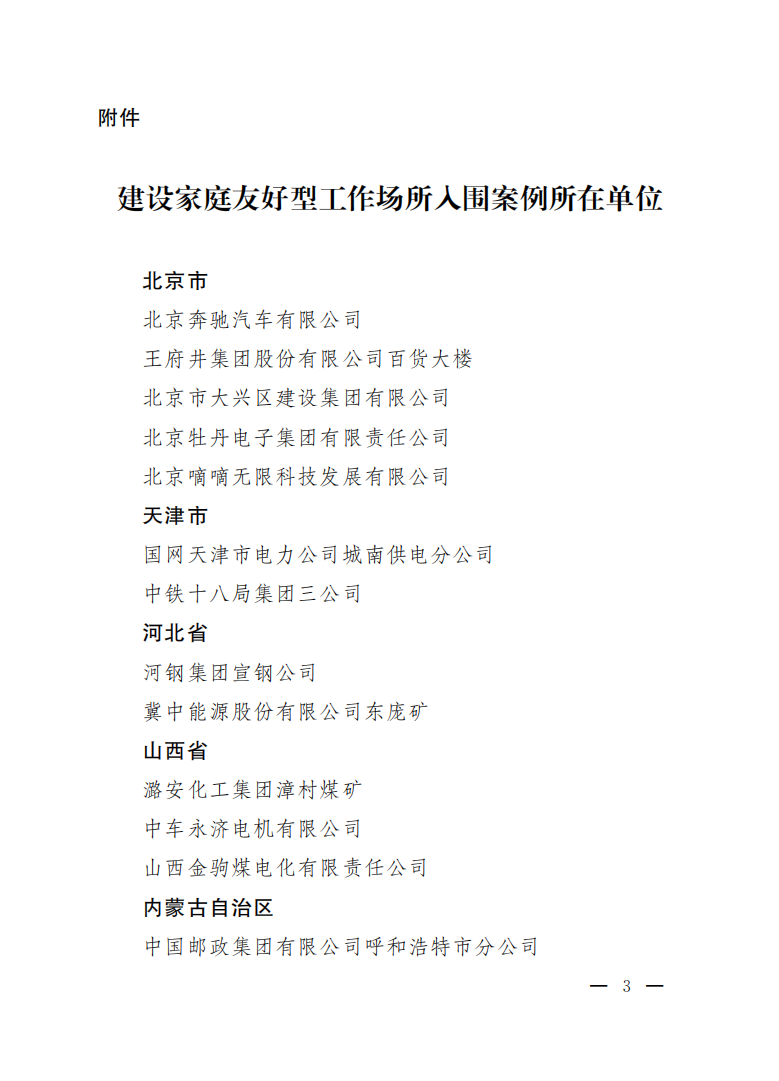 附件

建设家庭友好型工作场所入围案例所在单位

北京市

北京奔驰汽车有限公司

王府井集团股份有限公司百货大楼

北京市大兴区建设集团有限公司

北京牡丹电子集团有限责任公司

北京嘀嘀无限科技发展有限公司

天津市

国网天津市电力公司城南供电分公司

中铁十八局集团三公司

河北省

河钢集团宣钢公司

冀中能源股份有限公司东庞矿

山西省

潞安化工集团漳村煤矿

中车永济电机有限公司

山西金驹煤电化有限责任公司

内蒙古自治区

中国邮政集团有限公司呼和浩特市分公司

— 3 —